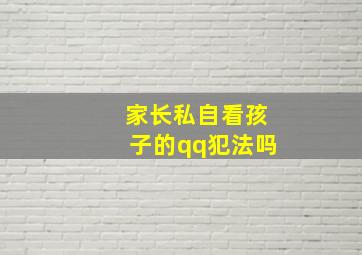 家长私自看孩子的qq犯法吗